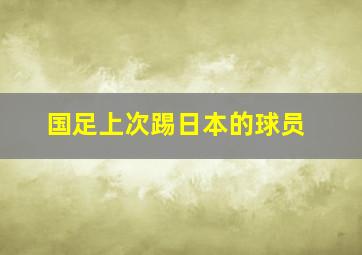 国足上次踢日本的球员